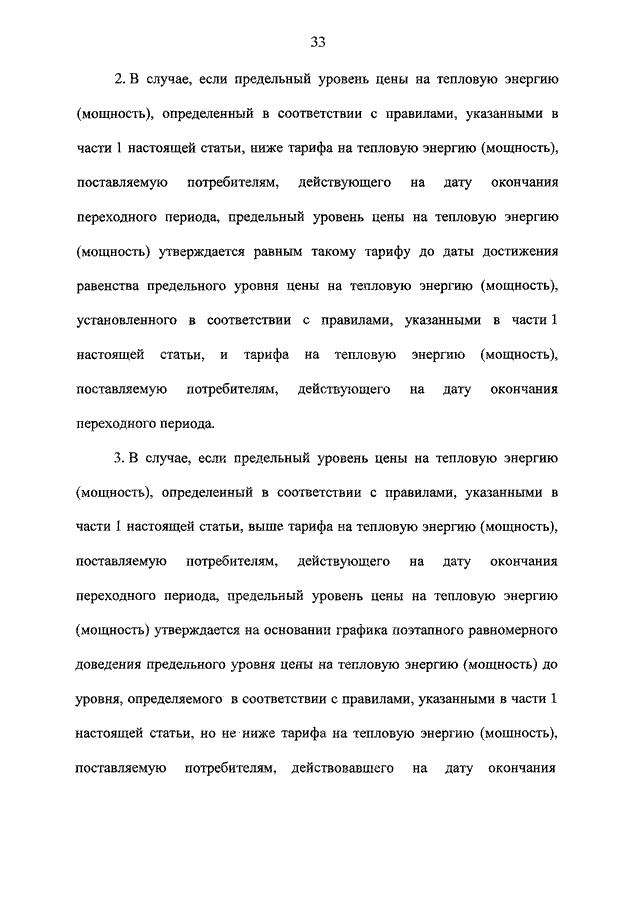 33

2. В случае, если предельный уровень цены на тепловую энергию (мощность), определенный в соответствии с правилами, указанными в части 1 настоящей статьи, ниже тарифа на тепловую энергию (мощность), поставляемую потребителям, действующего на дату окончания переходного периода, предельный уровень цены на тепловую энергию (мощность) утверждается равным такому тарифу до даты достижения равенства предельного уровня цены на тепловую энергию (мощность), установленного в соответствии с правилами, указанными в части 1 настоящей статьи, и тарифа на тепловую энергию (мощность), поставляемую потребителям, действующего на дату окончания переходного периода.

3. В случае, если предельный уровень цены на тепловую энергию (мощность), определенный в соответствии с правилами, указанными в части 1 настоящей статьи, выше тарифа на тепловую энергию (мощность), поставляемую потребителям, действующего на дату окончания переходного периода, предельный уровень цены на тепловую энергию (мощность) утверждается на основании графика поэтапного равномерного доведения предельного уровня цены на тепловую энергию (мощность) до уровня, определяемого в соответствии с правилами, указанными в части 1 настоящей статьи, но не ниже тарифа на тепловую энергию (мощность), поставляемую потребителям, действовавшего на дату окончания